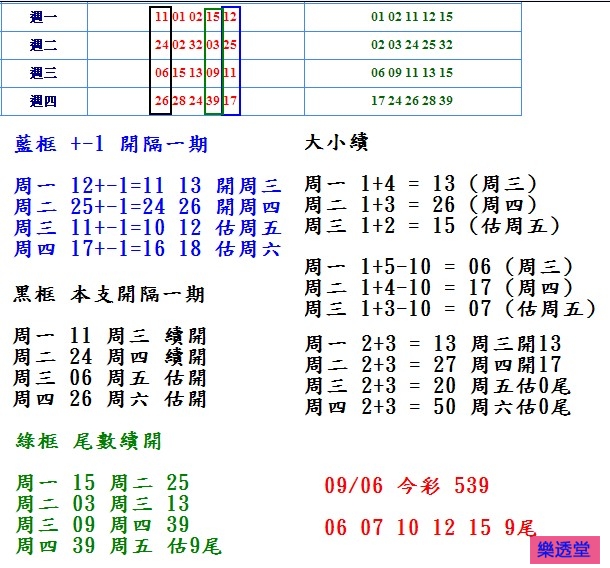 | 週一 | 11 01 02 15 12 | 01 02 11 12 15 |
|---|---|---|
| 週二 | 24 02 32 03 25 | 02 03 24 25 32 |
| 週三 | 06 15 13 09 11 | 06 09 11 13 15 |
| 週四 | 26 28 24 39 17 | 17 24 26 28 39 |

藍框 +-1 開隔一期

周一 12+-1=11 13 開周三
周二 25+-1=24 26 開周四
周三 11+-1=10 12 估周五
周四 17+-1=16 18 估周六

黑框 本支開隔一期

周一 11 周三 續開
周二 24 周四 續開
周三 06 周五 估開
周四 26 周六 估開

綠框 尾數續開

周一 15 周二 25
周二 03 周三 13
周三 09 周四 39
周四 39 周五 估9尾

大小續

周一 1+4 = 13 (周三)
周二 1+3 = 26 (周四)
周三 1+2 = 15 (估周五)

周一 1+5-10 = 06 (周三)
周二 1+4-10 = 17 (周四)
周三 1+3-10 = 07 (估周五)

周一 2+3 = 13 周三開13
周二 2+3 = 27 周四開17
周三 2+3 = 20 周五估0尾
周四 2+3 = 50 周六估0尾

09/06 今彩 539

06 07 10 12 15 9尾

樂透堂